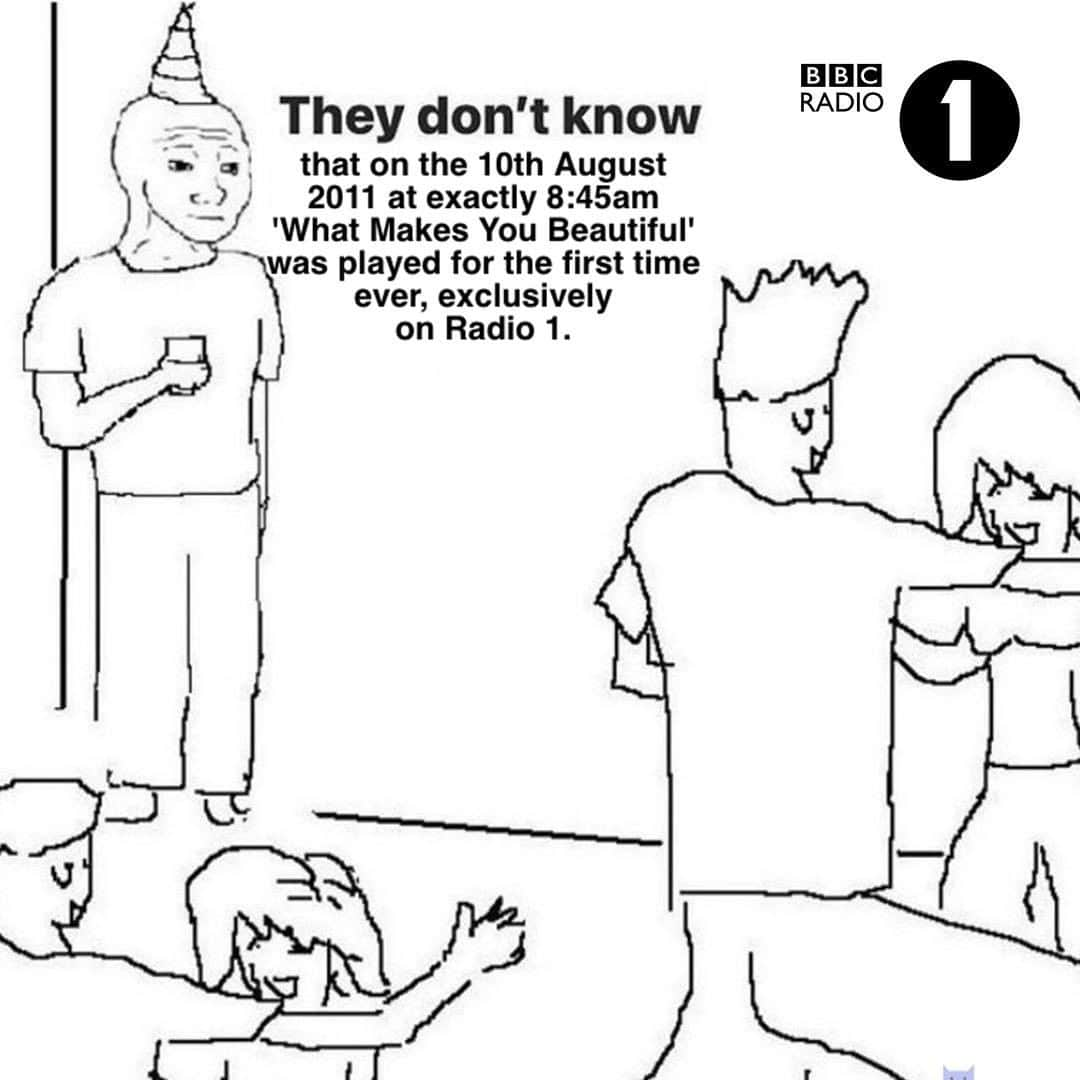 They don't know

that on the 10th August 2011 at exactly 8:45am 'What Makes You Beautiful' was played for the first time ever, exclusively on Radio 1.

BBC RADIO 1